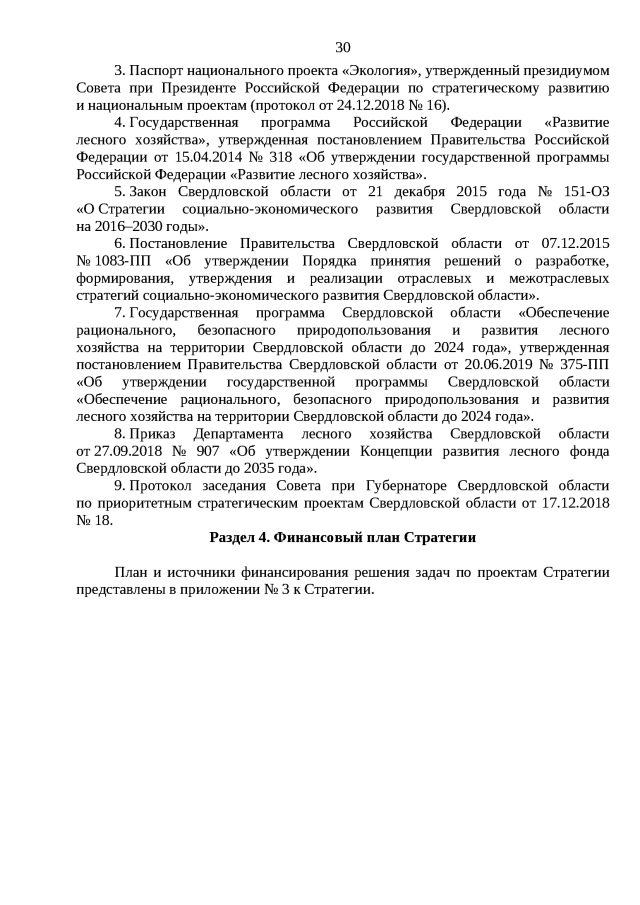 30

3. Паспорт национального проекта «Экология», утвержденный президиумом Совета при Президенте Российской Федерации по стратегическому развитию и национальным проектам (протокол от 24.12.2018 № 16).

4. Государственная программа Российской Федерации «Развитие лесного хозяйства», утвержденная постановлением Правительства Российской Федерации от 15.04.2014 № 318 «Об утверждении государственной программы Российской Федерации «Развитие лесного хозяйства».

5. Закон Свердловской области от 21 декабря 2015 года № 151-ОЗ «О Стратегии социально-экономического развития Свердловской области на 2016–2030 годы».

6. Постановление Правительства Свердловской области от 07.12.2015 № 1083-ПП «Об утверждении Порядка принятия решений о разработке, формирования, утверждения и реализации отраслевых и межотраслевых стратегий социально-экономического развития Свердловской области».

7. Государственная программа Свердловской области «Обеспечение рационального, безопасного природопользования и развития лесного хозяйства на территории Свердловской области до 2024 года», утвержденная постановлением Правительства Свердловской области от 20.06.2019 № 375-ПП «Об утверждении государственной программы Свердловской области «Обеспечение рационального, безопасного природопользования и развития лесного хозяйства на территории Свердловской области до 2024 года».

8. Приказ Департамента лесного хозяйства Свердловской области от 27.09.2018 № 907 «Об утверждении Концепции развития лесного фонда Свердловской области до 2035 года».

9. Протокол заседания Совета при Губернаторе Свердловской области по приоритетным стратегическим проектам Свердловской области от 17.12.2018 № 18.

Раздел 4. Финансовый план Стратегии

План и источники финансирования решения задач по проектам Стратегии представлены в приложении № 3 к Стратегии.